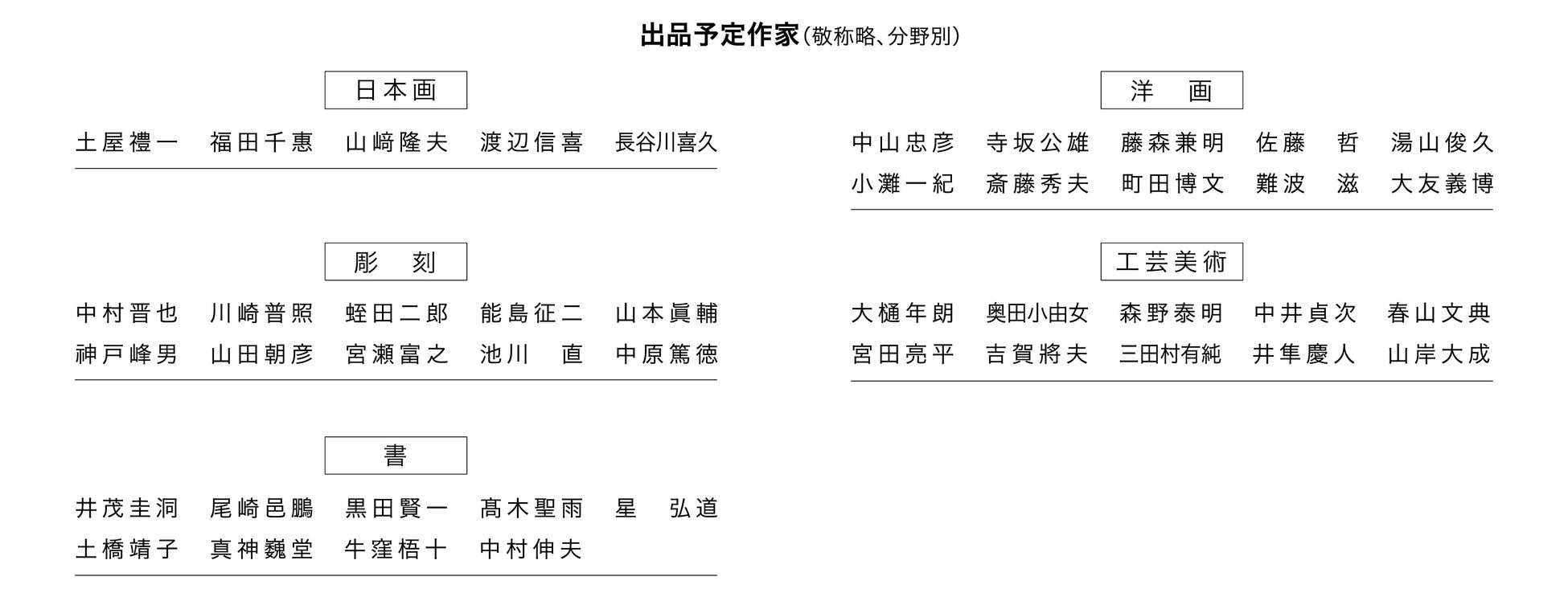 出品予定作家（敬称略、分野別）

日本画

土屋禮一　福田千惠　山﨑隆夫　渡辺信喜　長谷川喜久

彫　刻

中村晋也　川崎普照　蛭田二郎　能島征二　山本眞輔
神戸峰男　山田朝彦　宮瀬富之　池川　直　中原篤徳

書

井茂圭洞　尾崎邑鵬　黒田賢一　髙木聖雨　星　弘道
土橋靖子　真神巍堂　牛窪梧十　中村伸夫

洋　画

中山忠彦　寺坂公雄　藤森兼明　佐藤　哲　湯山俊久
小灘一紀　斎藤秀夫　町田博文　難波　滋　大友義博

工芸美術

大樋年朗　奥田小由女　森野泰明　中井貞次　春山文典
宮田亮平　吉賀將夫　三田村有純　井隼慶人　山岸大成